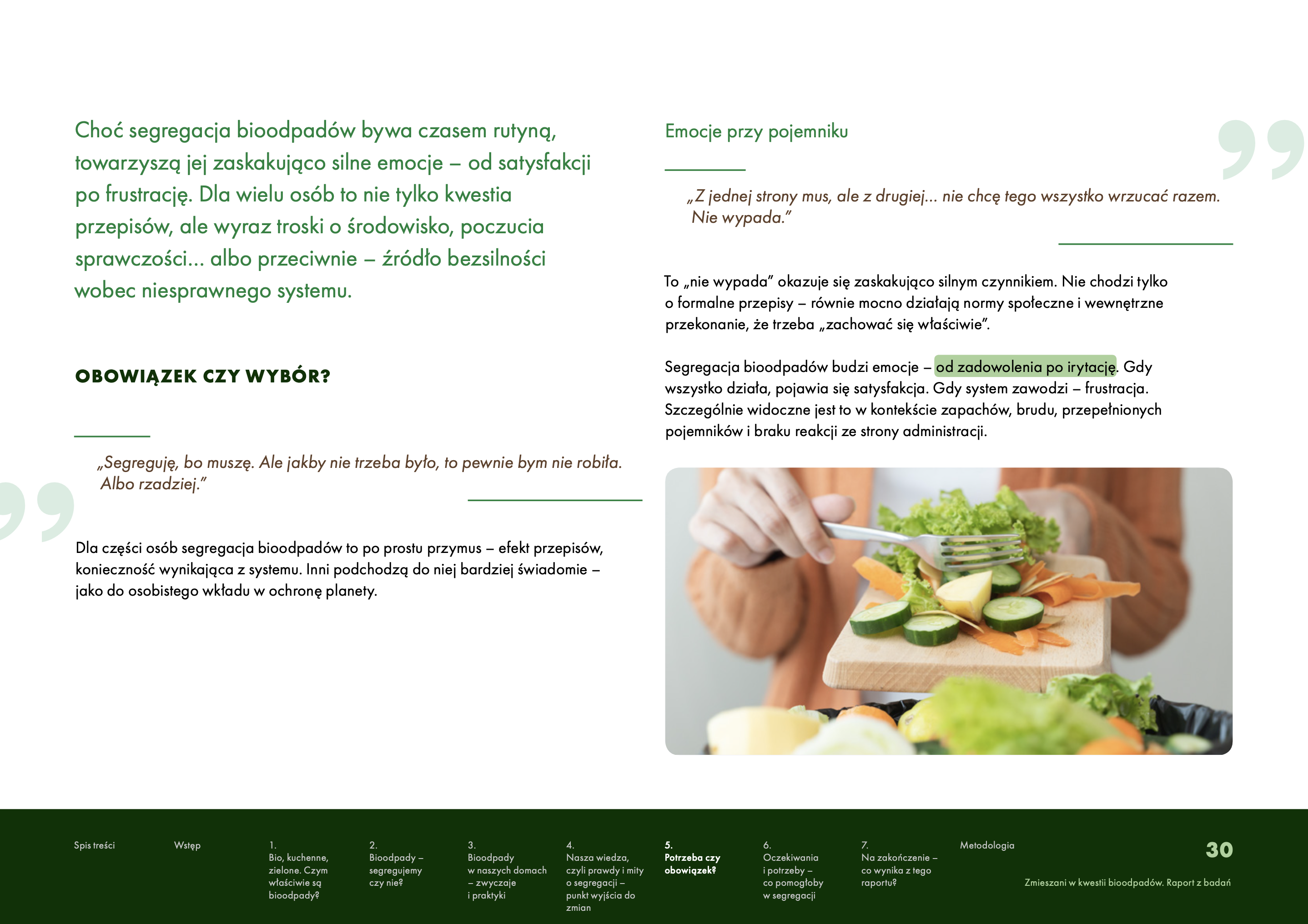 Choć segregacja bioodpadów bywa czasem rutyną, towarzyszą jej zaskakująco silne emocje – od satysfakcji po frustrację. Dla wielu osób to nie tylko kwestia przepisów, ale wyraz troski o środowisko, poczucia sprawczości... albo przeciwnie – źródło bezsilności wobec niesprawnego systemu.

OBOWIĄZEK CZY WYBÓR?

„Segreguję, bo muszę. Ale jakby nie trzeba było, to pewnie bym nie robiła. Albo rzadziej."

Dla części osób segregacja bioodpadów to po prostu przymus – efekt przepisów, konieczność wynikająca z systemu. Inni podchodzą do niej bardziej świadomie – jako do osobistego wkładu w ochronę planety.

Emocje przy pojemniku

„Z jednej strony mus, ale z drugiej... nie chcę tego wszystko wrzucać razem. Nie wypada."

To „nie wypada" okazuje się zaskakująco silnym czynnikiem. Nie chodzi tylko o formalne przepisy – równie mocno działają normy społeczne i wewnętrzne przekonanie, że trzeba „zachować się właściwie".

Segregacja bioodpadów budzi emocje – od zadowolenia po irytację. Gdy wszystko działa, pojawia się satysfakcja. Gdy system zawodzi – frustracja. Szczególnie widoczne jest to w kontekście zapachów, brudu, przepełnionych pojemników i braku reakcji ze strony administracji.

Spis treści

Wstęp

1.
Bio, kuchenne, zielone. Czym właściwie są bioodpady?

2.
Bioodpady – segregujemy czy nie?

3.
Bioodpady w naszych domach – zwyczaje i praktyki

4.
Nasza wiedza, czyli prawdy i mity o segregacji – punkt wyjścia do zmian

5.
Potrzeba czy obowiązek?

6.
Oczekiwania i potrzeby – co pomogłoby w segregacji

7.
Na zakończenie – co wynika z tego raportu?

Metodologia

30

Zmieszani w kwestii bioodpadów. Raport z badań